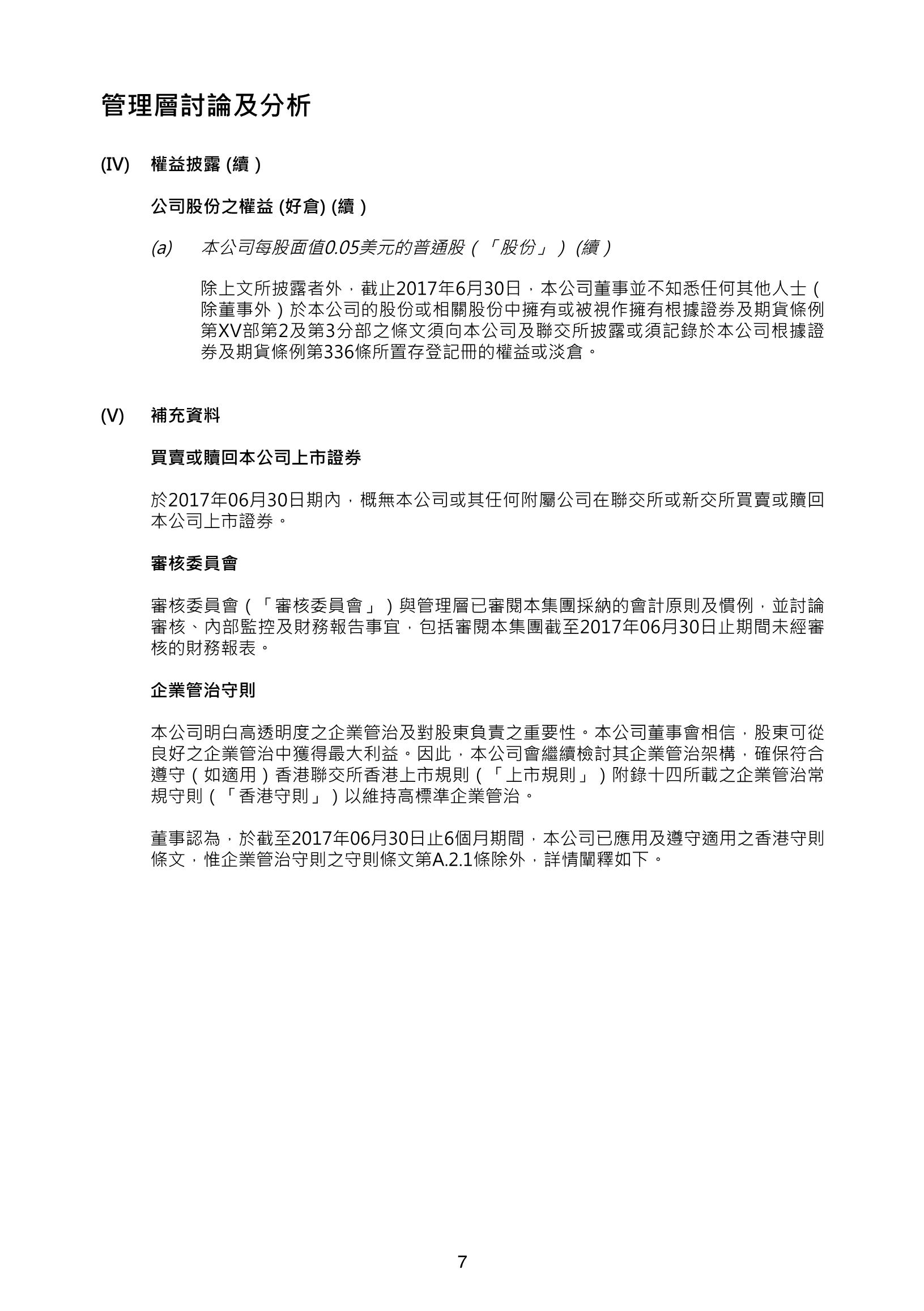 管理層討論及分析

(IV) 權益披露 (續)

公司股份之權益 (好倉) (續)

(a) 本公司每股面值0.05美元的普通股(「股份」)(續)

除上文所披露者外，截止2017年6月30日，本公司董事並不知悉任何其他人士(除董事外)於本公司的股份或相關股份中擁有或被視作擁有根據證券及期貨條例第XV部第2及第3分部之條文須向本公司及聯交所披露或須記錄於本公司根據證券及期貨條例第336條所置存登記冊的權益或淡倉。

(V) 補充資料

買賣或贖回本公司上市證券

於2017年06月30日期內，概無本公司或其任何附屬公司在聯交所或新交所買賣或贖回本公司上市證券。

審核委員會

審核委員會(「審核委員會」)與管理層已審閱本集團採納的會計原則及慣例，並討論審核、內部監控及財務報告事宜，包括審閱本集團截至2017年06月30日止期間未經審核的財務報表。

企業管治守則

本公司明白高透明度之企業管治及對股東負責之重要性。本公司董事會相信，股東可從良好之企業管治中獲得最大利益。因此，本公司會繼續檢討其企業管治架構，確保符合遵守(如適用)香港聯交所香港上市規則(「上市規則」)附錄十四所載之企業管治常規守則(「香港守則」)以維持高標準企業管治。

董事認為，於截至2017年06月30日止6個月期間，本公司已應用及遵守適用之香港守則條文，惟企業管治守則之守則條文第A.2.1條除外，詳情闡釋如下。

7